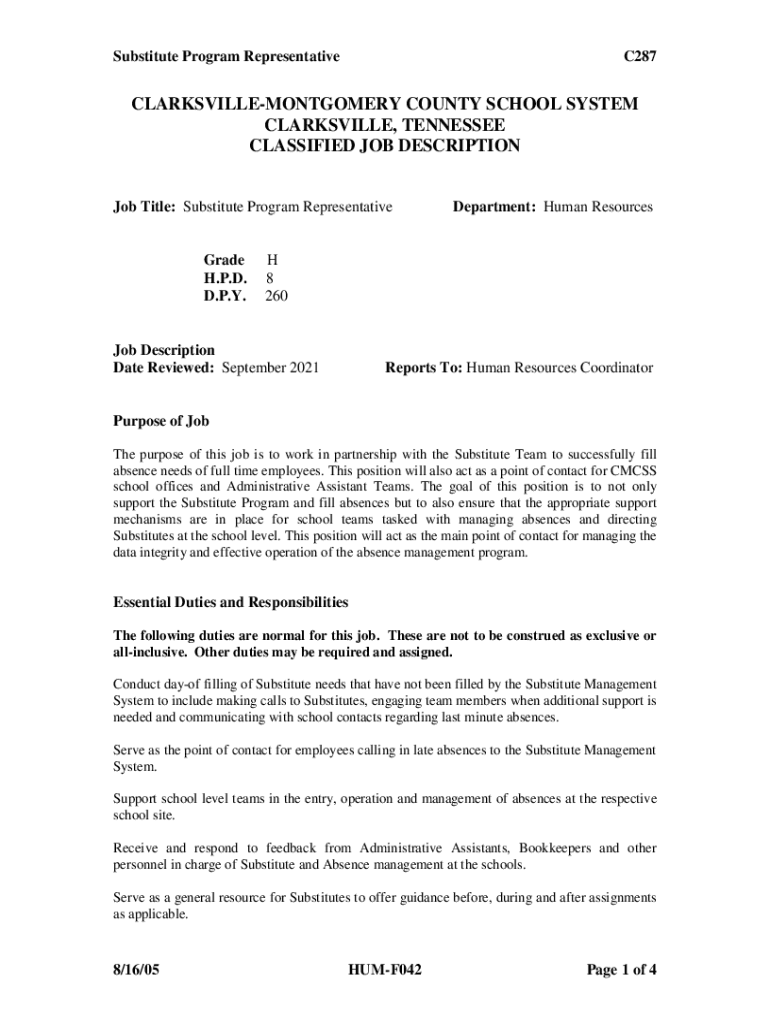 Substitute Program Representative C287

CLARKSVILLE-MONTGOMERY COUNTY SCHOOL SYSTEM
CLARKSVILLE, TENNESSEE
CLASSIFIED JOB DESCRIPTION

Job Title: Substitute Program Representative Department: Human Resources

Grade H
H.P.D. 8
D.P.Y. 260

Job Description
Date Reviewed: September 2021 Reports To: Human Resources Coordinator

Purpose of Job

The purpose of this job is to work in partnership with the Substitute Team to successfully fill absence needs of full time employees. This position will also act as a point of contact for CMCSS school offices and Administrative Assistant Teams. The goal of this position is to not only support the Substitute Program and fill absences but to also ensure that the appropriate support mechanisms are in place for school teams tasked with managing absences and directing Substitutes at the school level. This position will act as the main point of contact for managing the data integrity and effective operation of the absence management program.

Essential Duties and Responsibilities

The following duties are normal for this job. These are not to be construed as exclusive or all-inclusive. Other duties may be required and assigned.

Conduct day-of filling of Substitute needs that have not been filled by the Substitute Management System to include making calls to Substitutes, engaging team members when additional support is needed and communicating with school contacts regarding last minute absences.

Serve as the point of contact for employees calling in late absences to the Substitute Management System.

Support school level teams in the entry, operation and management of absences at the respective school site.

Receive and respond to feedback from Administrative Assistants, Bookkeepers and other personnel in charge of Substitute and Absence management at the schools.

Serve as a general resource for Substitutes to offer guidance before, during and after assignments as applicable.

8/16/05 HUM-F042 Page 1 of 4